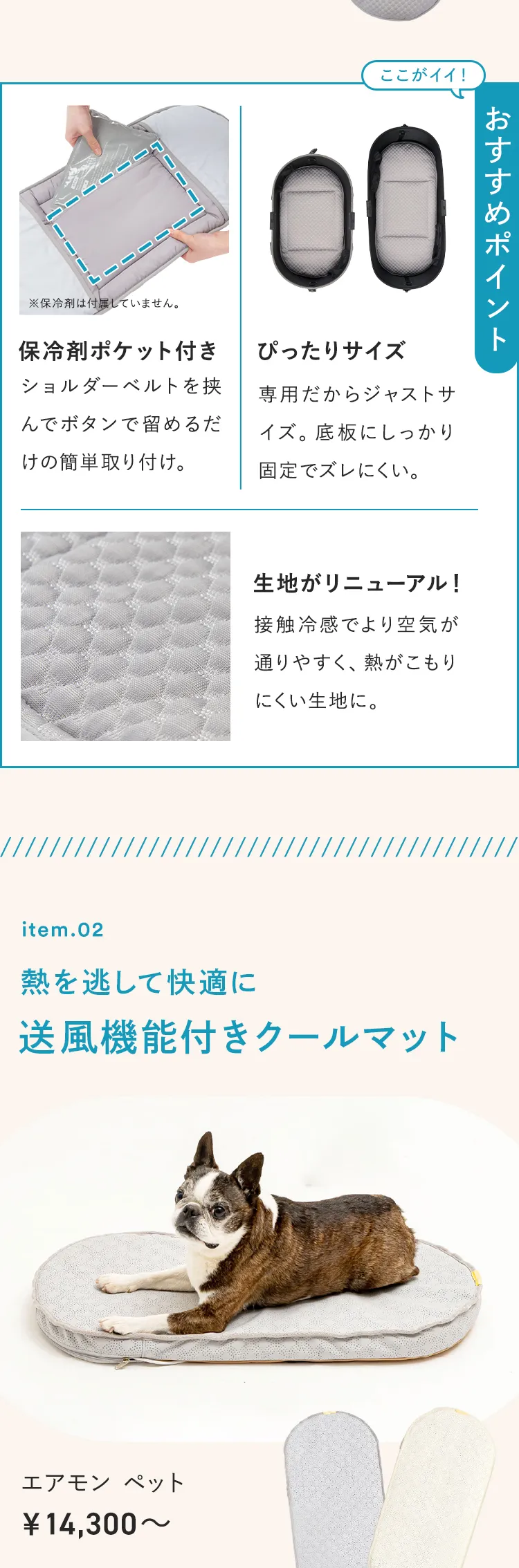 ここがイイ!

おすすめポイント

※保冷剤は付属していません。

保冷剤ポケット付き
ショルダーベルトを挟んでボタンで留めるだけの簡単取り付け。

ぴったりサイズ
専用だからジャストサイズ。底板にしっかり固定でズレにくい。

生地がリニューアル!
接触冷感でより空気が通りやすく、熱がこもりにくい生地に。

item.02
熱を逃して快適に
送風機能付きクールマット

エアモン ペット
¥14,300〜